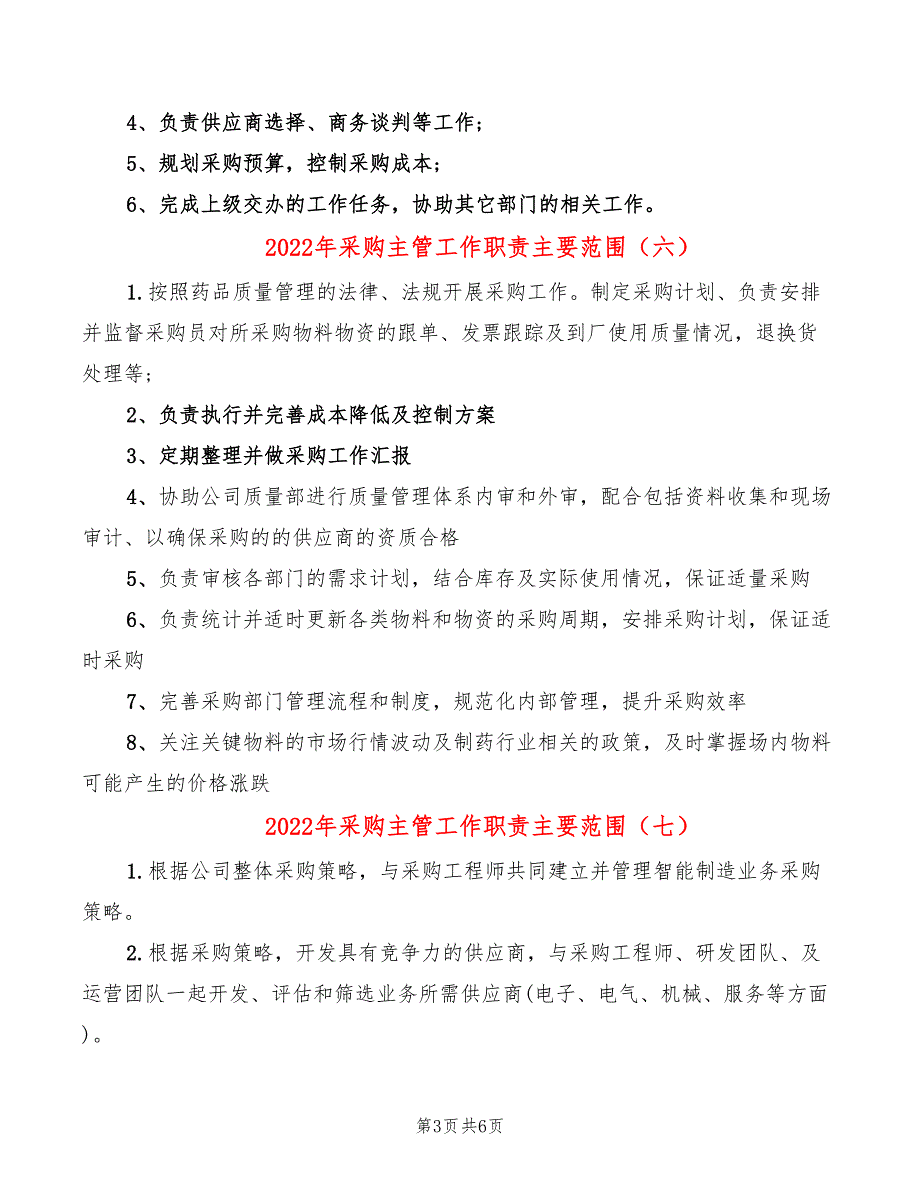 4、负责供应商选择、商务谈判等工作；

5、规划采购预算，控制采购成本；

6、完成上级交办的工作任务，协助其它部门的相关工作。

2022年采购主管工作职责主要范围（六）

1.按照药品质量管理的法律、法规开展采购工作。制定采购计划、负责安排并监督采购员对所采购物料物资的跟单、发票跟踪及到厂使用质量情况，退换货处理等；

2、负责执行并完善成本降低及控制方案

3、定期整理并做采购工作汇报

4、协助公司质量部进行质量管理体系内审和外审，配合包括资料收集和现场审计、以确保采购的的供应商的资质合格

5、负责审核各部门的需求计划，结合库存及实际使用情况，保证适量采购

6、负责统计并适时更新各类物料和物资的采购周期，安排采购计划，保证适时采购

7、完善采购部门管理流程和制度，规范化内部管理，提升采购效率

8、关注关键物料的市场行情波动及制药行业相关的政策，及时掌握场内物料可能产生的价格涨跌

2022年采购主管工作职责主要范围（七）

1.根据公司整体采购策略，与采购工程师共同建立并管理智能制造业务采购策略。

2.根据采购策略，开发具有竞争力的供应商，与采购工程师、研发团队、及运营团队一起开发、评估和筛选业务所需供应商(电子、电气、机械、服务等方面)。

第3页 共6页